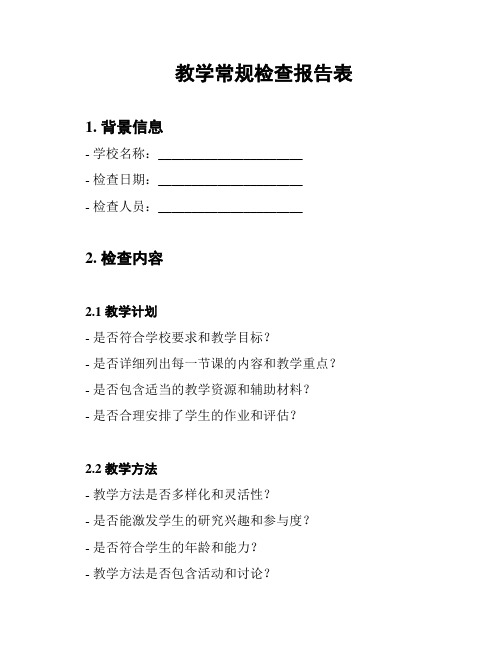 教学常规检查报告表

1. 背景信息

- 学校名称：______________________

- 检查日期：______________________

- 检查人员：______________________

2. 检查内容

2.1 教学计划

- 是否符合学校要求和教学目标？

- 是否详细列出每一节课的内容和教学重点？

- 是否包含适当的教学资源和辅助材料？

- 是否合理安排了学生的作业和评估？

2.2 教学方法

- 教学方法是否多样化和灵活性？

- 是否能激发学生的研究兴趣和参与度？

- 是否符合学生的年龄和能力？

- 教学方法是否包含活动和讨论？